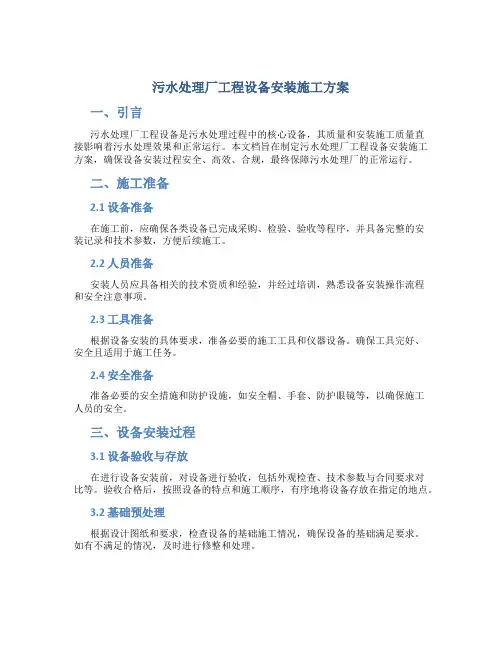 污水处理厂工程设备安装施工方案

一、引言

污水处理厂工程设备是污水处理过程中的核心设备，其质量和安装施工质量直接影响着污水处理效果和正常运行。本文档旨在制定污水处理厂工程设备安装施工方案，确保设备安装过程安全、高效、合规，最终保障污水处理厂的正常运行。

二、施工准备

2.1 设备准备

在施工前，应确保各类设备已完成采购、检验、验收等程序，并具备完整的安装记录和技术参数，方便后续施工。

2.2 人员准备

安装人员应具备相关的技术资质和经验，并经过培训，熟悉设备安装操作流程和安全注意事项。

2.3 工具准备

根据设备安装的具体要求，准备必要的施工工具和仪器设备。确保工具完好、安全且适用于施工任务。

2.4 安全准备

准备必要的安全措施和防护设施，如安全帽、手套、防护眼镜等，以确保施工人员的安全。

三、设备安装过程

3.1 设备验收与存放

在进行设备安装前，对设备进行验收，包括外观检查、技术参数与合同要求对比等。验收合格后，按照设备的特点和施工顺序，有序地将设备存放在指定的地点。

3.2 基础预处理

根据设计图纸和要求，检查设备的基础施工情况，确保设备的基础满足要求。如有不满足的情况，及时进行修整和处理。